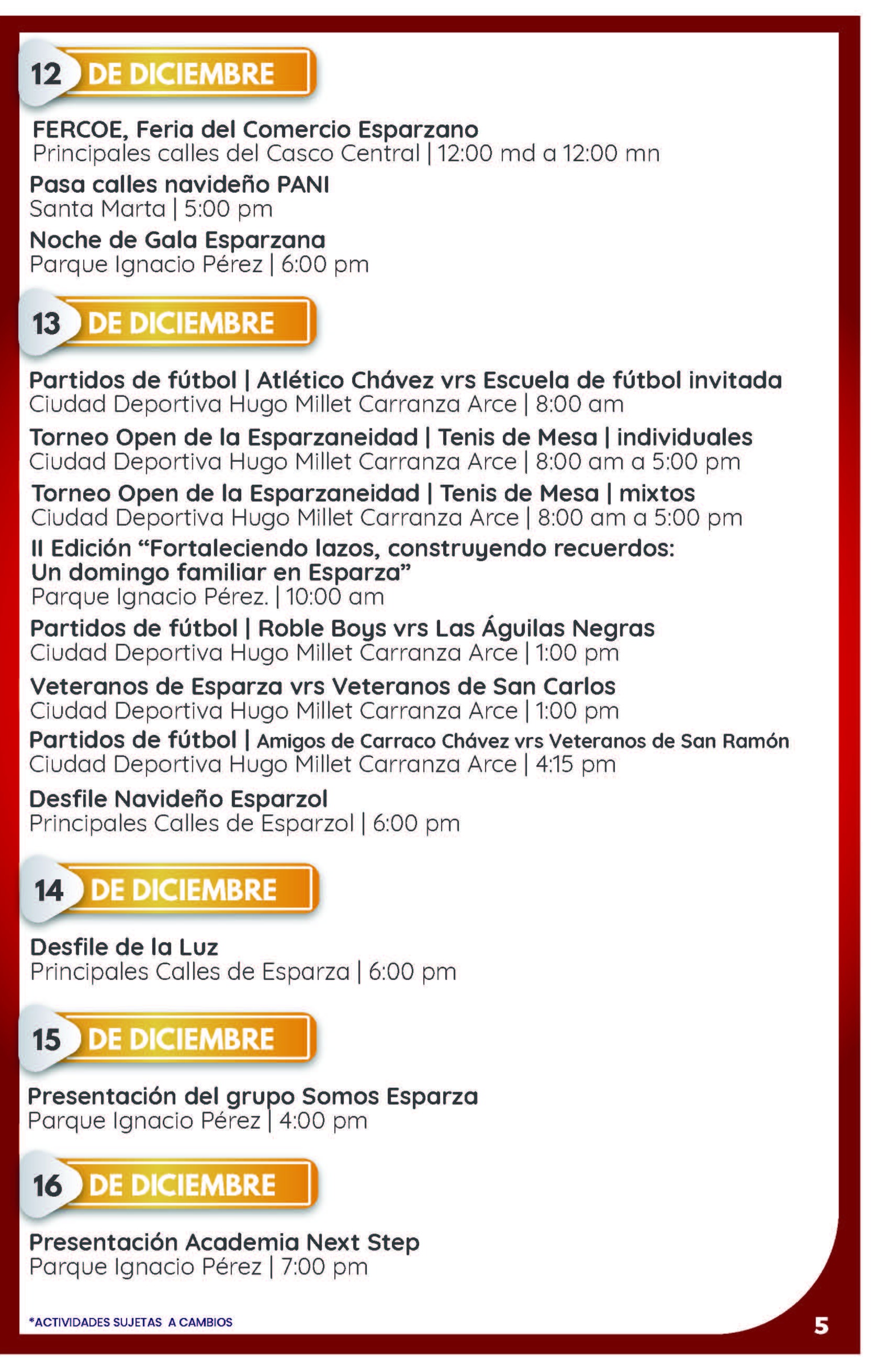 12 DE DICIEMBRE

FERCOE, Feria del Comercio Esparzano
Principales calles del Casco Central | 12:00 md a 12:00 mn

Pasa calles navideño PANI
Santa Marta | 5:00 pm

Noche de Gala Esparzana
Parque Ignacio Pérez | 6:00 pm

13 DE DICIEMBRE

Partidos de fútbol | Atlético Chávez vrs Escuela de fútbol invitada
Ciudad Deportiva Hugo Millet Carranza Arce | 8:00 am

Torneo Open de la Esparzaneidad | Tenis de Mesa | individuales
Ciudad Deportiva Hugo Millet Carranza Arce | 8:00 am a 5:00 pm

Torneo Open de la Esparzaneidad | Tenis de Mesa | mixtos
Ciudad Deportiva Hugo Millet Carranza Arce | 8:00 am a 5:00 pm

II Edición "Fortaleciendo lazos, construyendo recuerdos:
Un domingo familiar en Esparza"
Parque Ignacio Pérez. | 10:00 am

Partidos de fútbol | Roble Boys vrs Las Águilas Negras
Ciudad Deportiva Hugo Millet Carranza Arce | 1:00 pm

Veteranos de Esparza vrs Veteranos de San Carlos
Ciudad Deportiva Hugo Millet Carranza Arce | 1:00 pm

Partidos de fútbol | Amigos de Carraco Chávez vrs Veteranos de San Ramón
Ciudad Deportiva Hugo Millet Carranza Arce | 4:15 pm

Desfile Navideño Esparzol
Principales Calles de Esparzol | 6:00 pm

14 DE DICIEMBRE

Desfile de la Luz
Principales Calles de Esparza | 6:00 pm

15 DE DICIEMBRE

Presentación del grupo Somos Esparza
Parque Ignacio Pérez | 4:00 pm

16 DE DICIEMBRE

Presentación Academia Next Step
Parque Ignacio Pérez | 7:00 pm

*ACTIVIDADES SUJETAS A CAMBIOS

5